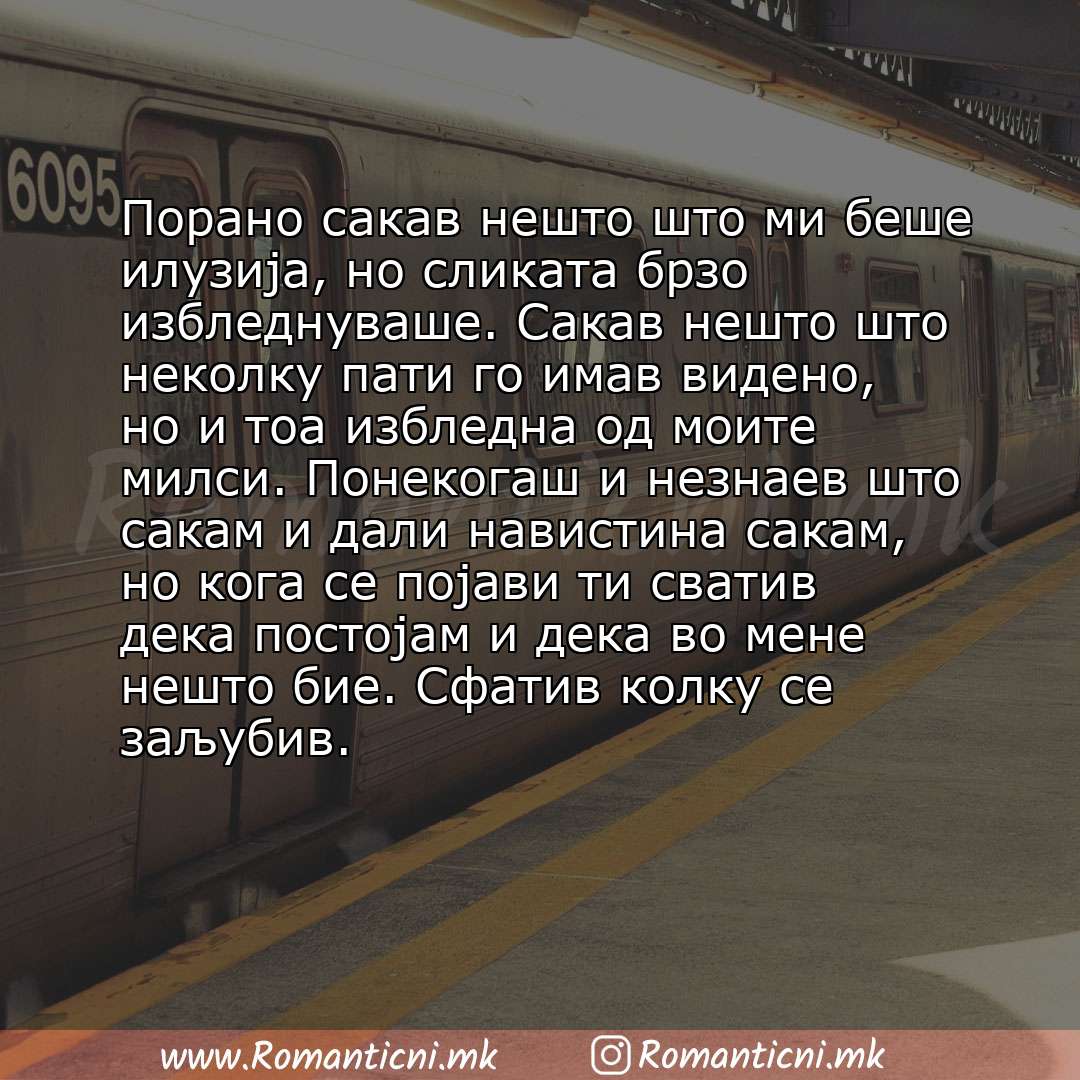 6095

Порано сакав нешто што ми беше илузија, но сликата брзо избледнуваше. Сакав нешто што неколку пати го имав видено, но и тоа избледна од моите милси. Понекогаш и незнаев што сакам и дали навистина сакам, но кога се појави ти сватив дека постојам и дека во мене нешто бие. Сфатив колку се заљубив.

Romanticni.mk

www.Romanticni.mk Romanticni.mk